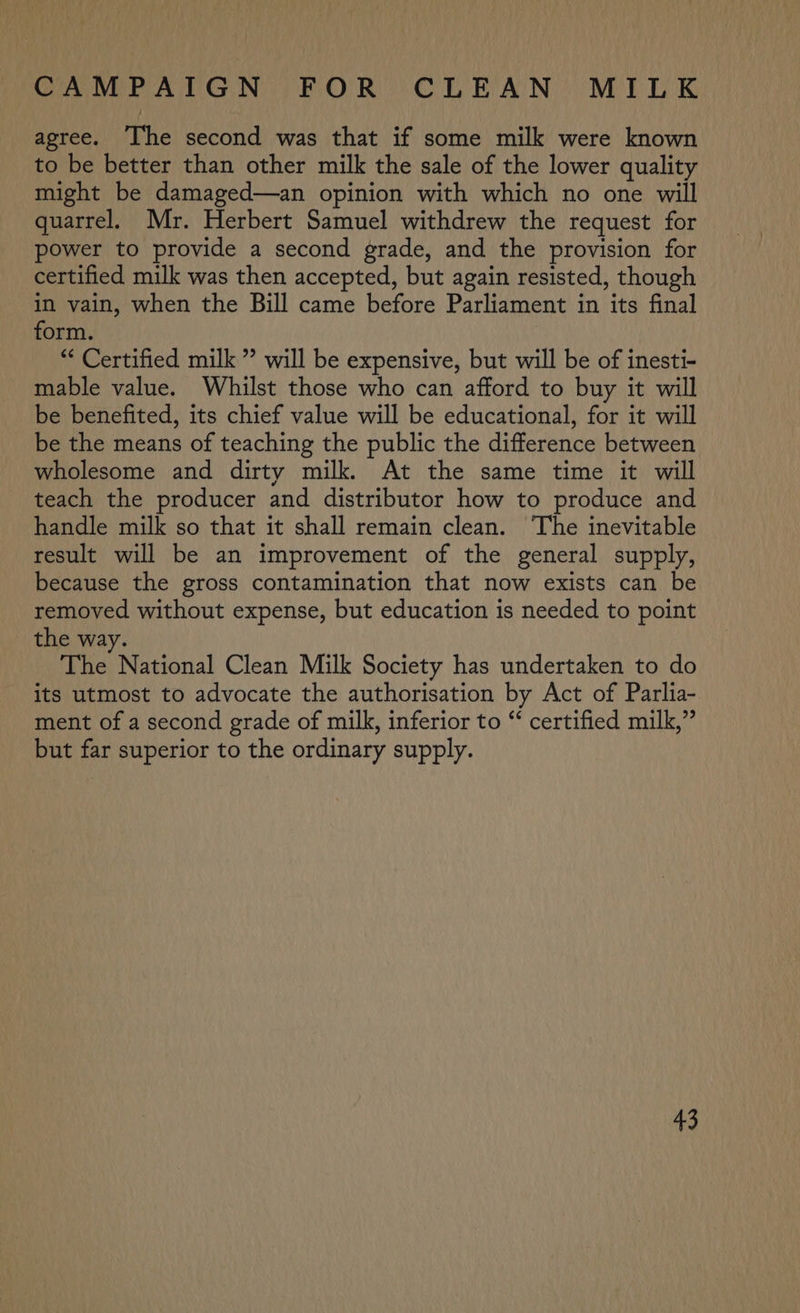 CAMPAIGN FOR CLEAN MILK

agree. The second was that if some milk were known to be better than other milk the sale of the lower quality might be damaged—an opinion with which no one will quarrel. Mr. Herbert Samuel withdrew the request for power to provide a second grade, and the provision for certified milk was then accepted, but again resisted, though in vain, when the Bill came before Parliament in its final form.

“Certified milk” will be expensive, but will be of inestimable value. Whilst those who can afford to buy it will be benefited, its chief value will be educational, for it will be the means of teaching the public the difference between wholesome and dirty milk. At the same time it will teach the producer and distributor how to produce and handle milk so that it shall remain clean. The inevitable result will be an improvement of the general supply, because the gross contamination that now exists can be removed without expense, but education is needed to point the way.

The National Clean Milk Society has undertaken to do its utmost to advocate the authorisation by Act of Parliament of a second grade of milk, inferior to “certified milk,” but far superior to the ordinary supply.

43